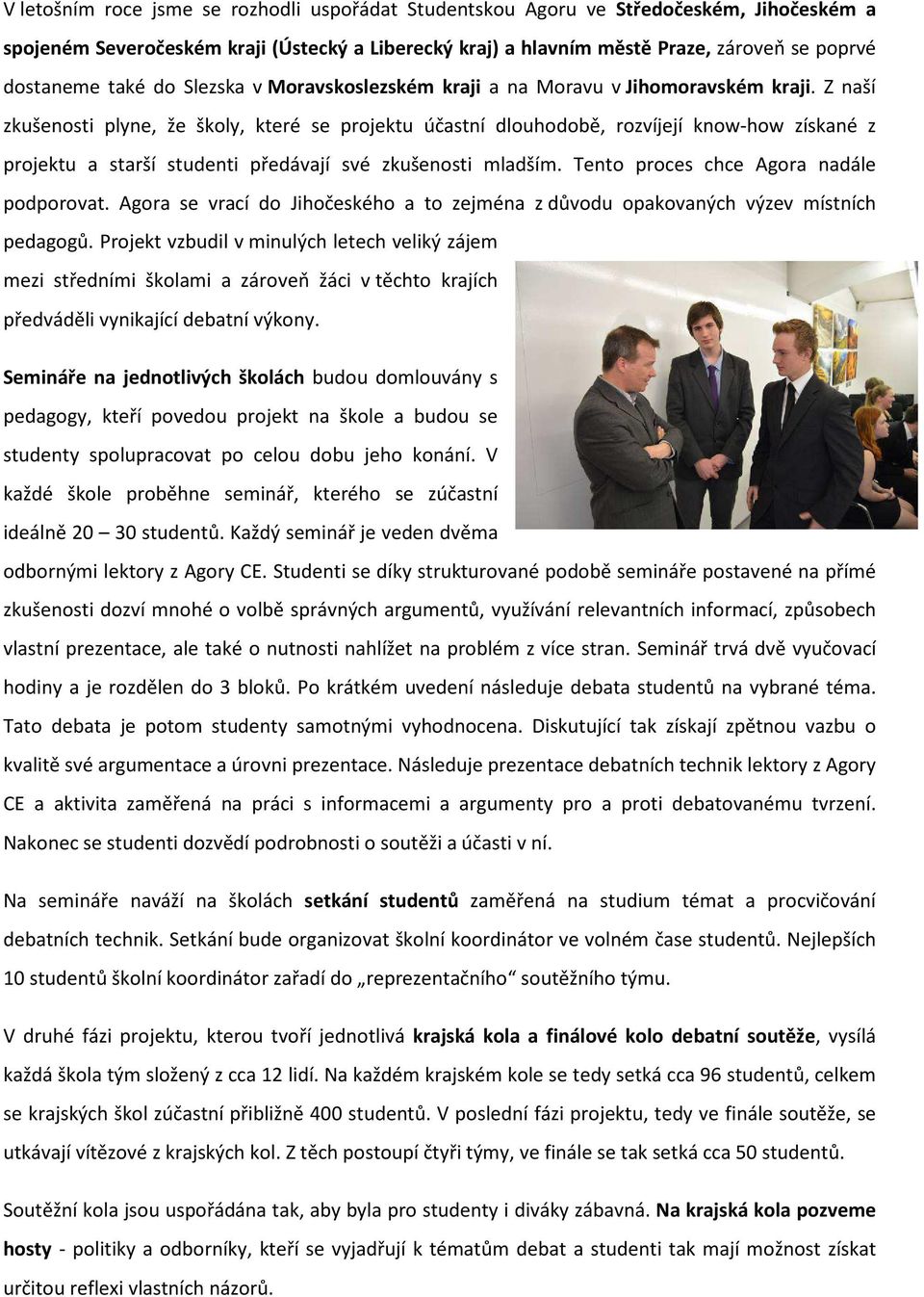 V letošním roce jsme se rozhodli uspořádat Studentskou Agoru ve Středočeském, Jihočeském a spojeném Severočeském kraji (Ústecký a Liberecký kraj) a hlavním městě Praze, zároveň se poprvé dostaneme také do Slezska v Moravskoslezském kraji a na Moravu v Jihomoravském kraji. Z naší zkušenosti plyne, že školy, které se projektu účastní dlouhodobě, rozvíjejí know-how získané z projektu a starší studenti předávají své zkušenosti mladším. Tento proces chce Agora nadále podporovat. Agora se vrací do Jihočeského a to zejména z důvodu opakovaných výzev místních pedagogů. Projekt vzbudil v minulých letech veliký zájem mezi středními školami a zároveň žáci v těchto krajích předváděli vynikající debatní výkony.

Semináře na jednotlivých školách budou domlouvány s pedagogy, kteří povedou projekt na škole a budou se studenty spolupracovat po celou dobu jeho konání. V každé škole proběhne seminář, kterého se zúčastní ideálně 20 – 30 studentů. Každý seminář je veden dvěma odbornými lektory z Agory CE. Studenti se díky strukturované podobě semináře postavené na přímé zkušenosti dozví mnohé o volbě správných argumentů, využívání relevantních informací, způsobech vlastní prezentace, ale také o nutnosti nahlížet na problém z více stran. Seminář trvá dvě vyučovací hodiny a je rozdělen do 3 bloků. Po krátkém uvedení následuje debata studentů na vybrané téma. Tato debata je potom studenty samotnými vyhodnocena. Diskutující tak získají zpětnou vazbu o kvalitě své argumentace a úrovni prezentace. Následuje prezentace debatních technik lektory z Agory CE a aktivita zaměřená na práci s informacemi a argumenty pro a proti debatovanému tvrzení. Nakonec se studenti dozvědí podrobnosti o soutěži a účasti v ní.

Na semináře naváží na školách setkání studentů zaměřená na studium témat a procvičování debatních technik. Setkání bude organizovat školní koordinátor ve volném čase studentů. Nejlepších 10 studentů školní koordinátor zařadí do „reprezentačního“ soutěžního týmu.

V druhé fázi projektu, kterou tvoří jednotlivá krajská kola a finálové kolo debatní soutěže, vysílá každá škola tým složený z cca 12 lidí. Na každém krajském kole se tedy setká cca 96 studentů, celkem se krajských škol zúčastní přibližně 400 studentů. V poslední fázi projektu, tedy ve finále soutěže, se utkávají vítězové z krajských kol. Z těch postoupí čtyři týmy, ve finále se tak setká cca 50 studentů.

Soutěžní kola jsou uspořádána tak, aby byla pro studenty i diváky zábavná. Na krajská kola pozveme hosty - politiky a odborníky, kteří se vyjadřují k tématům debat a studenti tak mají možnost získat určitou reflexi vlastních názorů.